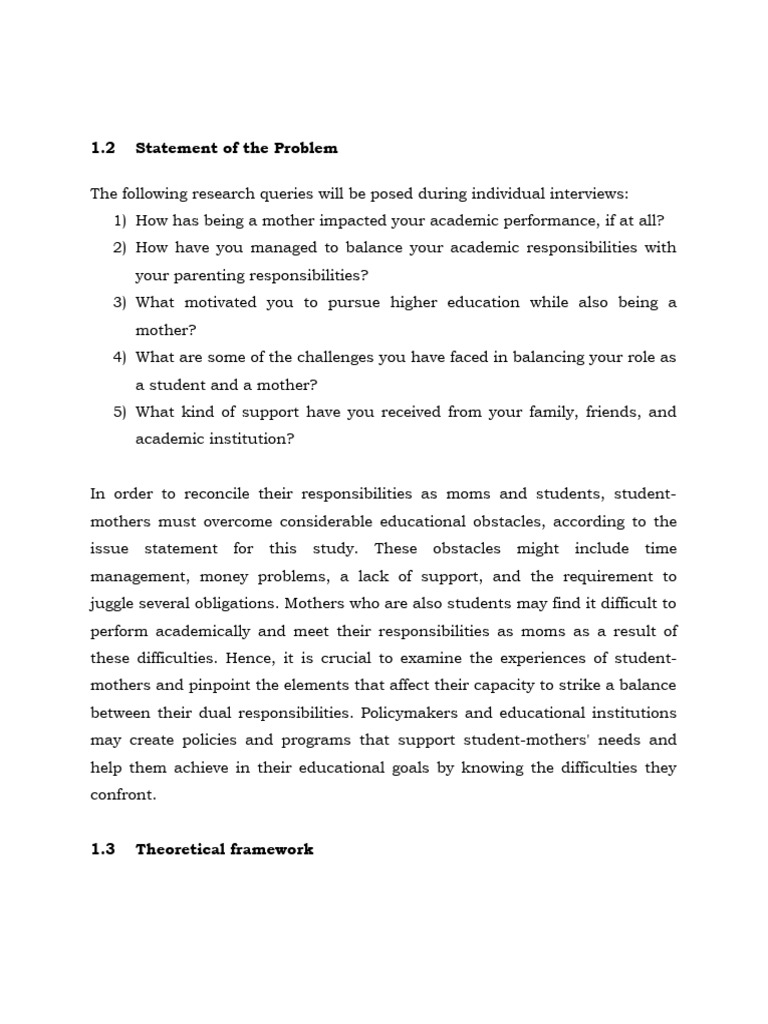 1.2 Statement of the Problem

The following research queries will be posed during individual interviews:
1) How has being a mother impacted your academic performance, if at all?
2) How have you managed to balance your academic responsibilities with your parenting responsibilities?
3) What motivated you to pursue higher education while also being a mother?
4) What are some of the challenges you have faced in balancing your role as a student and a mother?
5) What kind of support have you received from your family, friends, and academic institution?

In order to reconcile their responsibilities as moms and students, student-mothers must overcome considerable educational obstacles, according to the issue statement for this study. These obstacles might include time management, money problems, a lack of support, and the requirement to juggle several obligations. Mothers who are also students may find it difficult to perform academically and meet their responsibilities as moms as a result of these difficulties. Hence, it is crucial to examine the experiences of student-mothers and pinpoint the elements that affect their capacity to strike a balance between their dual responsibilities. Policymakers and educational institutions may create policies and programs that support student-mothers' needs and help them achieve in their educational goals by knowing the difficulties they confront.

1.3 Theoretical framework